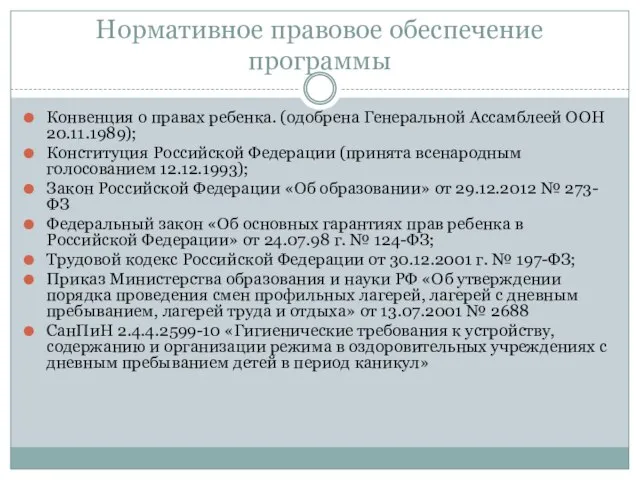 Нормативное правовое обеспечение программы

Конвенция о правах ребенка. (одобрена Генеральной Ассамблеей ООН 20.11.1989);

Конституция Российской Федерации (принята всенародным голосованием 12.12.1993);

Закон Российской Федерации «Об образовании» от 29.12.2012 № 273-ФЗ

Федеральный закон «Об основных гарантиях прав ребенка в Российской Федерации» от 24.07.98 г. № 124-ФЗ;

Трудовой кодекс Российской Федерации от 30.12.2001 г. № 197-ФЗ;

Приказ Министерства образования и науки РФ «Об утверждении порядка проведения смен профильных лагерей, лагерей с дневным пребыванием, лагерей труда и отдыха» от 13.07.2001 № 2688

СанПиН 2.4.4.2599-10 «Гигиенические требования к устройству, содержанию и организации режима в оздоровительных учреждениях с дневным пребыванием детей в период каникул»